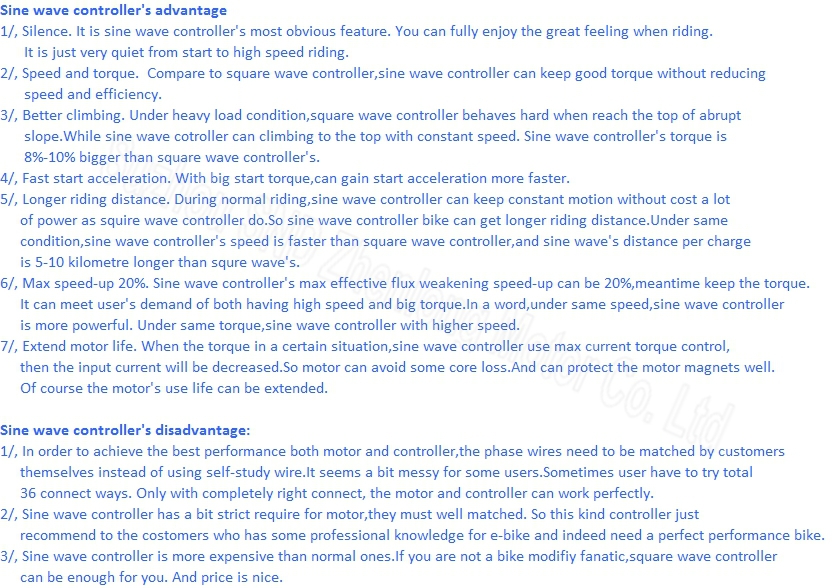 Sine wave controller's advantage

1/, Silence. It is sine wave controller's most obvious feature. You can fully enjoy the great feeling when riding. It is just very quiet from start to high speed riding.

2/, Speed and torque. Compare to square wave controller,sine wave controller can keep good torque without reducing speed and efficiency.

3/, Better climbing. Under heavy load condition,square wave controller behaves hard when reach the top of abrupt slope.While sine wave cotroller can climbing to the top with constant speed. Sine wave controller's torque is 8%-10% bigger than square wave controller's.

4/, Fast start acceleration. With big start torque,can gain start acceleration more faster.

5/, Longer riding distance. During normal riding,sine wave controller can keep constant motion without cost a lot of power as squire wave controller do.So sine wave controller bike can get longer riding distance.Under same condition,sine wave controller's speed is faster than square wave controller,and sine wave's distance per charge is 5-10 kilometre longer than squre wave's.

6/, Max speed-up 20%. Sine wave controller's max effective flux weakening speed-up can be 20%,meantime keep the torque. It can meet user's demand of both having high speed and big torque.In a word,under same speed,sine wave controller is more powerful. Under same torque,sine wave controller with higher speed.

7/, Extend motor life. When the torque in a certain situation,sine wave controller use max current torque control, then the input current will be decreased.So motor can avoid some core loss.And can protect the motor magnets well. Of course the motor's use life can be extended.

Sine wave controller's disadvantage:

1/, In order to achieve the best performance both motor and controller,the phase wires need to be matched by customers themselves instead of using self-study wire.It seems a bit messy for some users.Sometimes user have to try total 36 connect ways. Only with completely right connect, the motor and controller can work perfectly.

2/, Sine wave controller has a bit strict require for motor,they must well matched. So this kind controller just recommend to the costomers who has some professional knowledge for e-bike and indeed need a perfect performance bike.

3/, Sine wave controller is more expensive than normal ones.If you are not a bike modifiy fanatic,square wave controller can be enough for you. And price is nice.